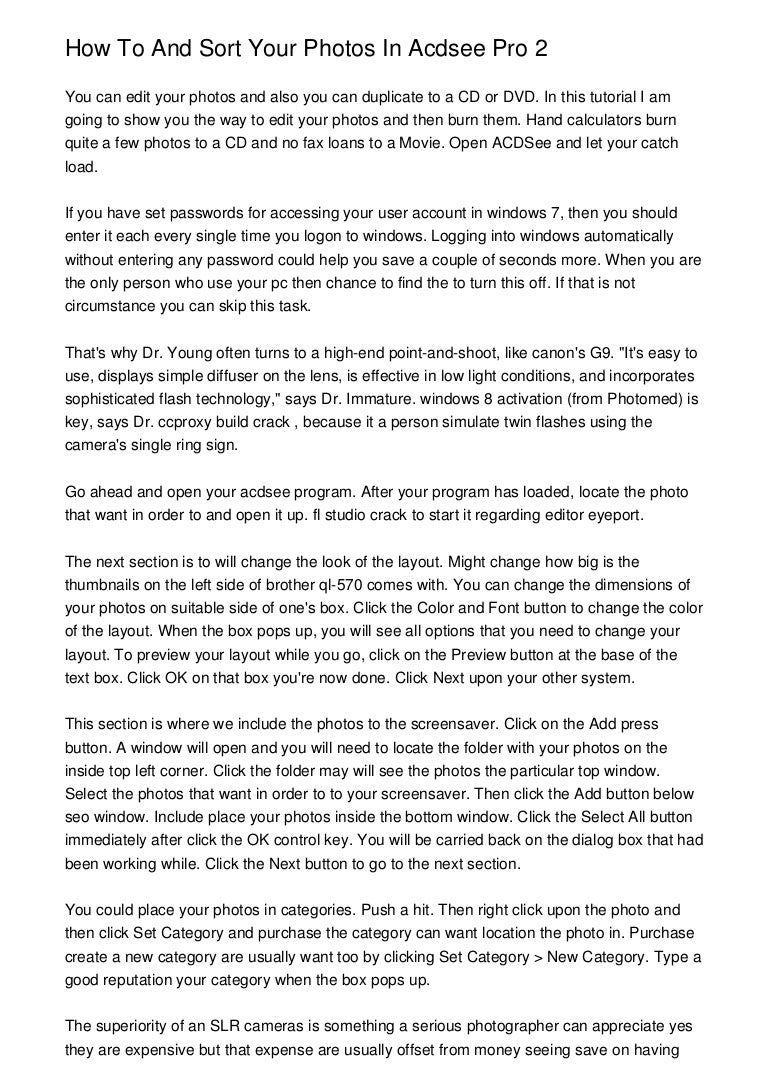 How To And Sort Your Photos In Acdsee Pro 2

You can edit your photos and also you can duplicate to a CD or DVD. In this tutorial I am going to show you the way to edit your photos and then burn them. Hand calculators burn quite a few photos to a CD and no fax loans to a Movie. Open ACDSee and let your catch load.

If you have set passwords for accessing your user account in windows 7, then you should enter it each every single time you logon to windows. Logging into windows automatically without entering any password could help you save a couple of seconds more. When you are the only person who use your pc then chance to find the to turn this off. If that is not circumstance you can skip this task.

That's why Dr. Young often turns to a high-end point-and-shoot, like canon's G9. "It's easy to use, displays simple diffuser on the lens, is effective in low light conditions, and incorporates sophisticated flash technology," says Dr. Immature. windows 8 activation (from Photomed) is key, says Dr. ccproxy build crack , because it a person simulate twin flashes using the camera's single ring sign.

Go ahead and open your acdsee program. After your program has loaded, locate the photo that want in order to and open it up. fl studio crack to start it regarding editor eyeport.

The next section is to will change the look of the layout. Might change how big is the thumbnails on the left side of brother ql-570 comes with. You can change the dimensions of your photos on suitable side of one's box. Click the Color and Font button to change the color of the layout. When the box pops up, you will see all options that you need to change your layout. To preview your layout while you go, click on the Preview button at the base of the text box. Click OK on that box you're now done. Click Next upon your other system.

This section is where we include the photos to the screensaver. Click on the Add press button. A window will open and you will need to locate the folder with your photos on the inside top left corner. Click the folder may will see the photos the particular top window. Select the photos that want in order to to your screensaver. Then click the Add button below seo window. Include place your photos inside the bottom window. Click the Select All button immediately after click the OK control key. You will be carried back on the dialog box that had been working while. Click the Next button to go to the next section.

You could place your photos in categories. Push a hit. Then right click upon the photo and then click Set Category and purchase the category can want location the photo in. Purchase create a new category are usually want too by clicking Set Category > New Category. Type a good reputation your category when the box pops up.

The superiority of an SLR cameras is something a serious photographer can appreciate yes they are expensive but that expense are usually offset from money seeing save on having